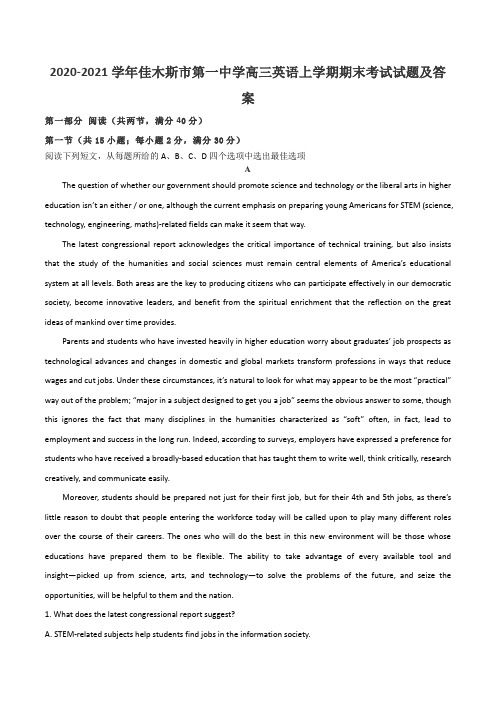 2020-2021 学年佳木斯市第一中学高三英语上学期期末考试试题及答案

第一部分 阅读（共两节，满分 40 分）

第一节（共 15 小题；每小题 2 分，满分 30 分）

阅读下列短文，从每题所给的 A、B、C、D 四个选项中选出最佳选项

A

The question of whether our government should promote science and technology or the liberal arts in higher education isn't an either / or one, although the current emphasis on preparing young Americans for STEM (science, technology, engineering, maths)-related fields can make it seem that way.

The latest congressional report acknowledges the critical importance of technical training, but also insists that the study of the humanities and social sciences must remain central elements of America's educational system at all levels. Both areas are the key to producing citizens who can participate effectively in our democratic society, become innovative leaders, and benefit from the spiritual enrichment that the reflection on the great ideas of mankind over time provides.

Parents and students who have invested heavily in higher education worry about graduates' job prospects as technological advances and changes in domestic and global markets transform professions in ways that reduce wages and cut jobs. Under these circumstances, it's natural to look for what may appear to be the most "practical" way out of the problem; "major in a subject designed to get you a job" seems the obvious answer to some, though this ignores the fact that many disciplines in the humanities characterized as "soft" often, in fact, lead to employment and success in the long run. Indeed, according to surveys, employers have expressed a preference for students who have received a broadly-based education that has taught them to write well, think critically, research creatively, and communicate easily.

Moreover, students should be prepared not just for their first job, but for their 4th and 5th jobs, as there's little reason to doubt that people entering the workforce today will be called upon to play many different roles over the course of their careers. The ones who will do the best in this new environment will be those whose educations have prepared them to be flexible. The ability to take advantage of every available tool and insight—picked up from science, arts, and technology—to solve the problems of the future, and seize the opportunities, will be helpful to them and the nation.

1. What does the latest congressional report suggest?

A. STEM-related subjects help students find jobs in the information society.